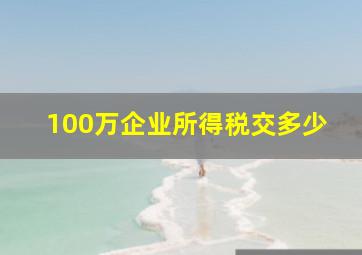 100万企业所得税交多少